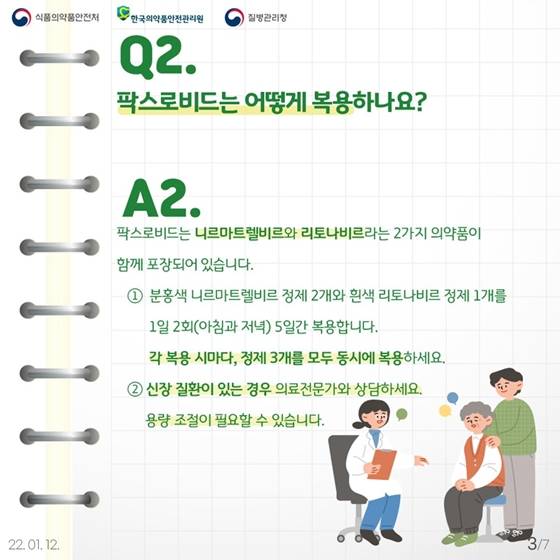 식품의약품안전처 한국의약품안전관리원 질병관리청

Q2.

팍스로비드는 어떻게 복용하나요?

A2.

팍스로비드는 니르마트렐비르와 리토나비르라는 2가지 의약품이 함께 포장되어 있습니다.

① 분홍색 니르마트렐비르 정제 2개와 흰색 리토나비르 정제 1개를 1일 2회(아침과 저녁) 5일간 복용합니다. 각 복용 시마다, 정제 3개를 모두 동시에 복용하세요.

② 신장 질환이 있는 경우 의료전문가와 상담하세요. 용량 조절이 필요할 수 있습니다.

22. 01. 12.

3/7